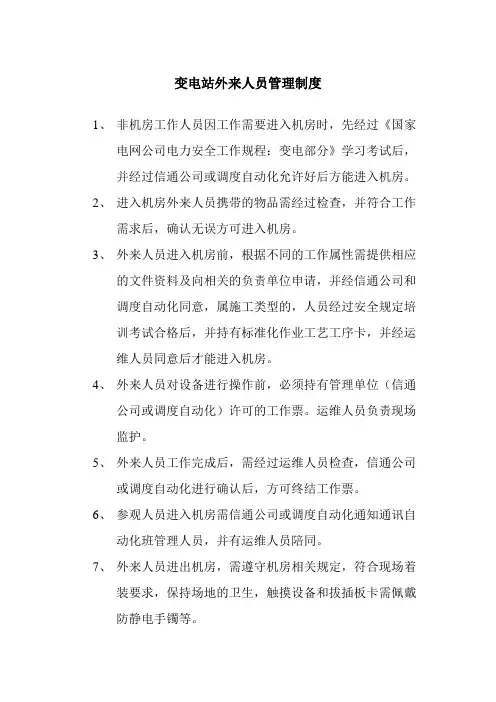 变电站外来人员管理制度

1、 非机房工作人员因工作需要进入机房时，先经过《国家电网公司电力安全工作规程：变电部分》学习考试后，并经过信通公司或调度自动化允许好后方能进入机房。

2、 进入机房外来人员携带的物品需经过检查，并符合工作需求后，确认无误方可进入机房。

3、 外来人员进入机房前，根据不同的工作属性需提供相应的文件资料及向相关的负责单位申请，并经信通公司和调度自动化同意，属施工类型的，人员经过安全规定培训考试合格后，并持有标准化作业工艺工序卡，并经运维人员同意后才能进入机房。

4、 外来人员对设备进行操作前，必须持有管理单位（信通公司或调度自动化）许可的工作票。运维人员负责现场监护。

5、 外来人员工作完成后，需经过运维人员检查，信通公司或调度自动化进行确认后，方可终结工作票。

6、 参观人员进入机房需信通公司或调度自动化通知通讯自动化班管理人员，并有运维人员陪同。

7、 外来人员进出机房，需遵守机房相关规定，符合现场着装要求，保持场地的卫生，触摸设备和拔插板卡需佩戴防静电手镯等。